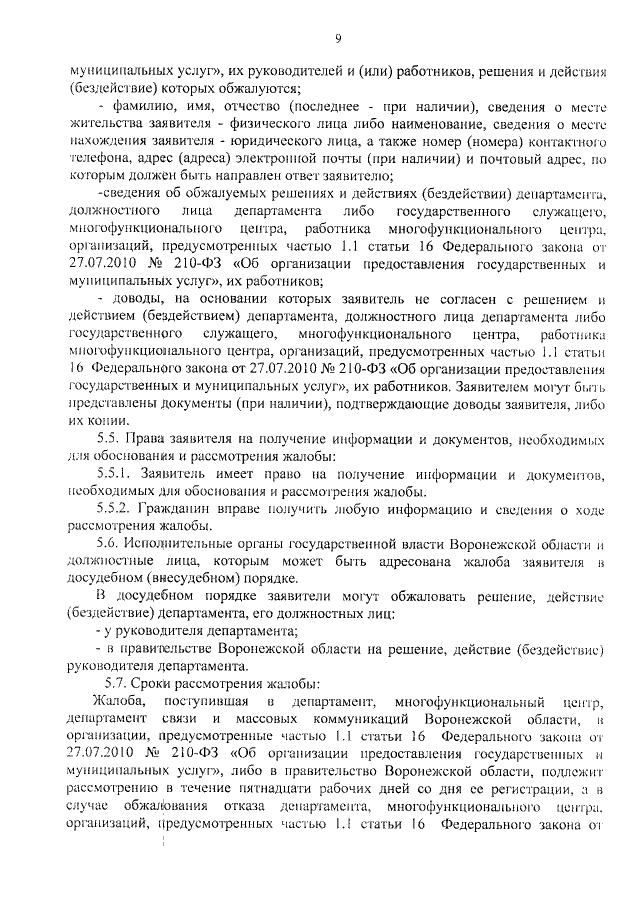 9

муниципальных услуг», их руководителей и (или) работников, решения и действия (бездействие) которых обжалуются;

- фамилию, имя, отчество (последнее - при наличии), сведения о месте жительства заявителя - физического лица либо наименование, сведения о месте нахождения заявителя - юридического лица, а также номер (номера) контактного телефона, адрес (адреса) электронной почты (при наличии) и почтовый адрес, по которым должен быть направлен ответ заявителю;

-сведения об обжалуемых решениях и действиях (бездействии) департамента, должностного лица департамента либо государственного служащего, многофункционального центра, работника многофункционального центра, организаций, предусмотренных частью 1.1 статьи 16 Федерального закона от 27.07.2010 № 210-ФЗ «Об организации предоставления государственных и муниципальных услуг», их работников;

- доводы, на основании которых заявитель не согласен с решением и действием (бездействием) департамента, должностного лица департамента либо государственного служащего, многофункционального центра, работника многофункционального центра, организаций, предусмотренных частью 1.1 статьи 16 Федерального закона от 27.07.2010 № 210-ФЗ «Об организации предоставления государственных и муниципальных услуг», их работников. Заявителем могут быть представлены документы (при наличии), подтверждающие доводы заявителя, либо их копии.

5.5. Права заявителя на получение информации и документов, необходимых для обоснования и рассмотрения жалобы:

5.5.1. Заявитель имеет право на получение информации и документов, необходимых для обоснования и рассмотрения жалобы.

5.5.2. Гражданин вправе получить любую информацию и сведения о ходе рассмотрения жалобы.

5.6. Исполнительные органы государственной власти Воронежской области и должностные лица, которым может быть адресована жалоба заявителя в досудебном (внесудебном) порядке.

В досудебном порядке заявители могут обжаловать решение, действие (бездействие) департамента, его должностных лиц:

- у руководителя департамента;

- в правительстве Воронежской области на решение, действие (бездействие) руководителя департамента.

5.7. Сроки рассмотрения жалобы:

Жалоба, поступившая в департамент, многофункциональный центр, департамент связи и массовых коммуникаций Воронежской области, в организации, предусмотренные частью 1.1 статьи 16 Федерального закона от 27.07.2010 № 210-ФЗ «Об организации предоставления государственных и муниципальных услуг», либо в правительство Воронежской области, подлежит рассмотрению в течение пятнадцати рабочих дней со дня ее регистрации, а в случае обжалования отказа департамента, многофункционального центра, организаций, предусмотренных частью 1.1 статьи 16 Федерального закона от